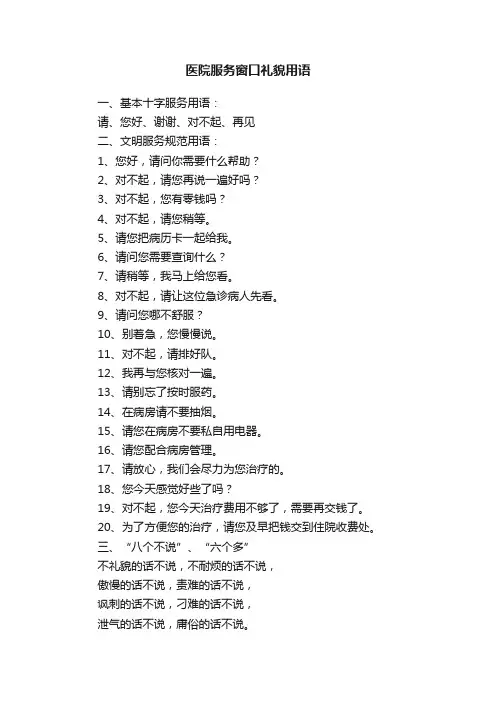 医院服务窗口礼貌用语

一、基本十字服务用语：
请、您好、谢谢、对不起、再见
二、文明服务规范用语：
1、您好，请问你需要什么帮助？
2、对不起，请您再说一遍好吗？
3、对不起，您有零钱吗？
4、对不起，请您稍等。
5、请您把病历卡一起给我。
6、请问您需要查询什么？
7、请稍等，我马上给您看。
8、对不起，请让这位急诊病人先看。
9、请问您哪不舒服？
10、别着急，您慢慢说。
11、对不起，请排好队。
12、我再与您核对一遍。
13、请别忘了按时服药。
14、在病房请不要抽烟。
15、请您在病房不要私自用电器。
16、请您配合病房管理。
17、请放心，我们会尽力为您治疗的。
18、您今天感觉好些了吗？
19、对不起，您今天治疗费用不够了，需要再交钱了。
20、为了方便您的治疗，请您及早把钱交到住院收费处。
三、“八个不说”、“六个多”
不礼貌的话不说，不耐烦的话不说，
傲慢的话不说，责难的话不说，
讽刺的话不说，刁难的话不说，
泄气的话不说，庸俗的话不说。